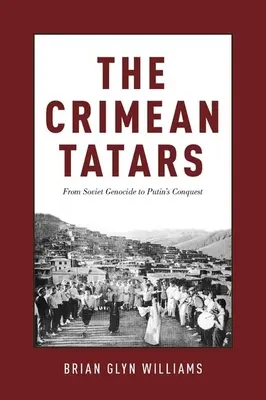 THE CRIMEAN TATARS

From Soviet Genocide to Putin's Conquest

BRIAN GLYN WILLIAMS